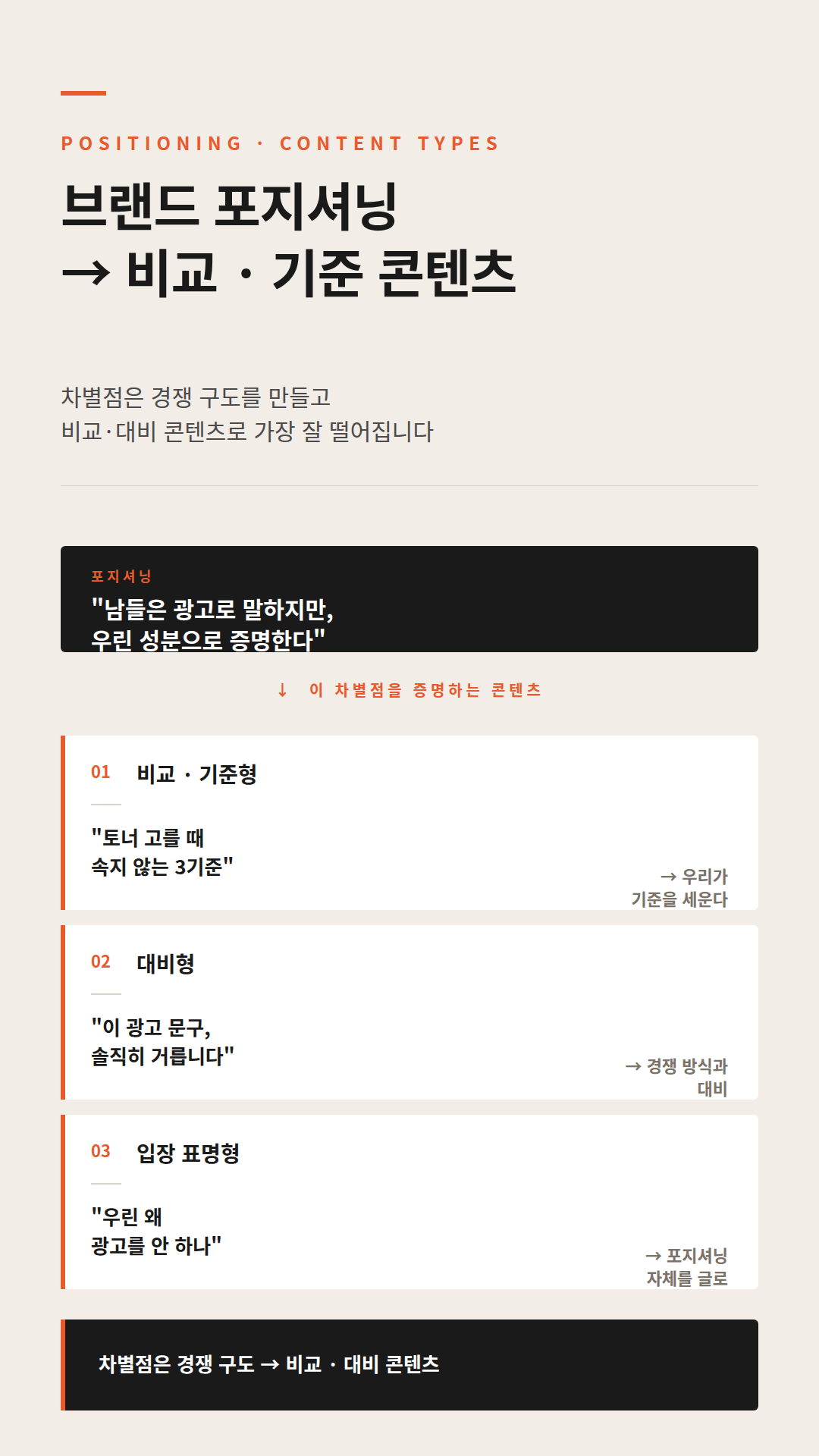 POSITIONING · CONTENT TYPES

브랜드 포지셔닝
→ 비교 · 기준 콘텐츠

차별점은 경쟁 구도를 만들고
비교·대비 콘텐츠로 가장 잘 떨어집니다

포지셔닝

"남들은 광고로 말하지만,
우린 성분으로 증명한다"

↓ 이 차별점을 증명하는 콘텐츠

01 비교 · 기준형

"토너 고를 때
속지 않는 3기준"

→ 우리가
기준을 세운다

02 대비형

"이 광고 문구,
솔직히 거릅니다"

→ 경쟁 방식과
대비

03 입장 표명형

"우린 왜
광고를 안 하나"

→ 포지셔닝
자체를 글로

차별점은 경쟁 구도 → 비교 · 대비 콘텐츠